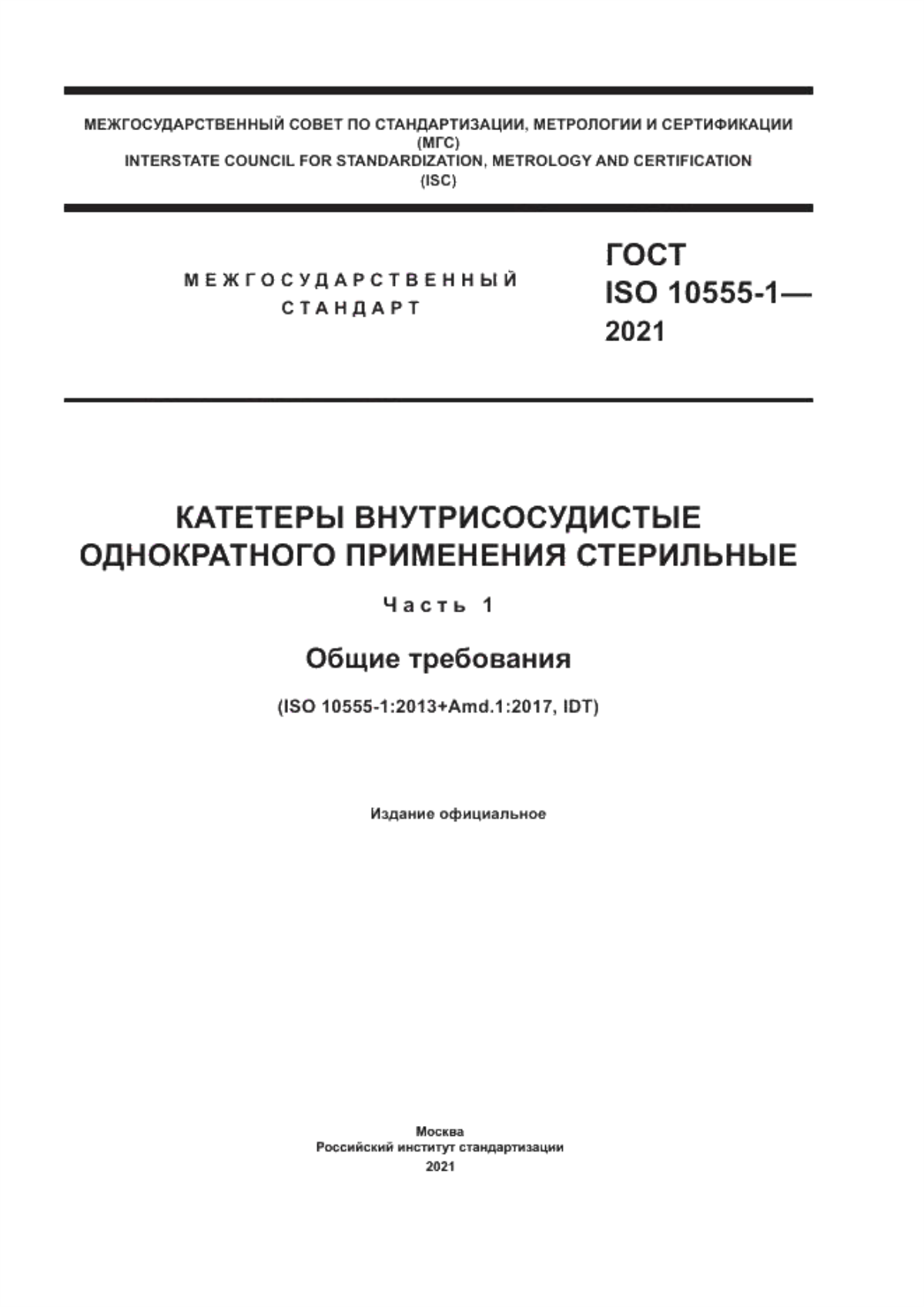 МЕЖГОСУДАРСТВЕННЫЙ СОВЕТ ПО СТАНДАРТИЗАЦИИ, МЕТРОЛОГИИ И СЕРТИФИКАЦИИ (МГС)
INTERSTATE COUNCIL FOR STANDARDIZATION, METROLOGY AND CERTIFICATION (ISC)

МЕЖГОСУДАРСТВЕННЫЙ СТАНДАРТ

ГОСТ ISO 10555-1— 2021

КАТЕТЕРЫ ВНУТРИСОСУДИСТЫЕ ОДНОКРАТНОГО ПРИМЕНЕНИЯ СТЕРИЛЬНЫЕ

Часть 1

Общие требования

(ISO 10555-1:2013+Amd.1:2017, IDT)

Издание официальное

Москва
Российский институт стандартизации
2021